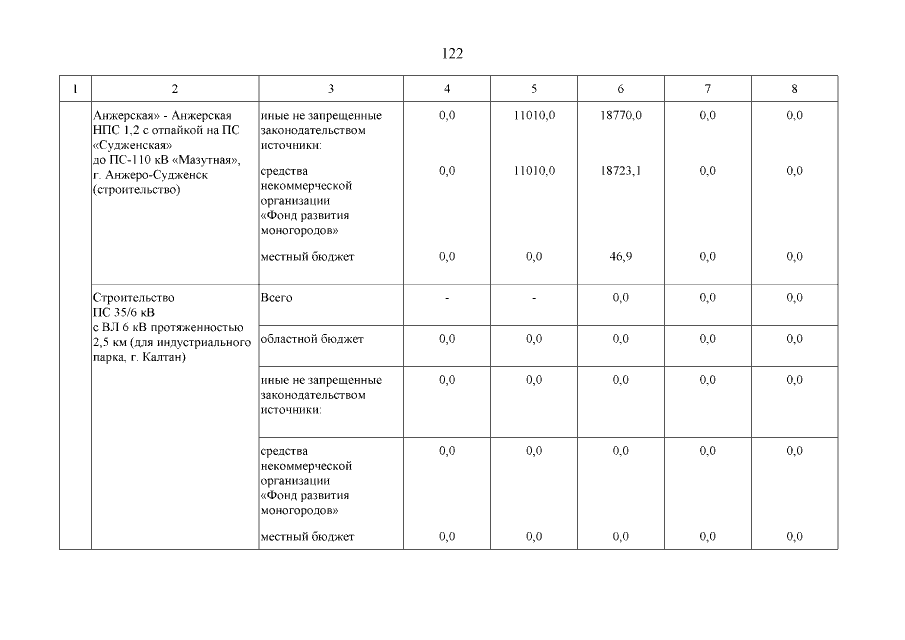 122

| 1 | 2 | 3 | 4 | 5 | 6 | 7 | 8 |
|---|---|---|---|---|---|---|---|
| | Анжерская» - Анжерская НПС 1,2 с отпайкой на ПС «Судженская» до ПС-110 кВ «Мазутная», г. Анжеро-Судженск (строительство) | иные не запрещенные законодательством источники: | 0,0 | 11010,0 | 18770,0 | 0,0 | 0,0 |
| | | средства некоммерческой организации «Фонд развития моногородов» | 0,0 | 11010,0 | 18723,1 | 0,0 | 0,0 |
| | | местный бюджет | 0,0 | 0,0 | 46,9 | 0,0 | 0,0 |
| | Строительство ПС 35/6 кВ с ВЛ 6 кВ протяженностью 2,5 км (для индустриального парка, г. Калтан) | Всего | - | - | 0,0 | 0,0 | 0,0 |
| | | областной бюджет | 0,0 | 0,0 | 0,0 | 0,0 | 0,0 |
| | | иные не запрещенные законодательством источники: | 0,0 | 0,0 | 0,0 | 0,0 | 0,0 |
| | | средства некоммерческой организации «Фонд развития моногородов» | 0,0 | 0,0 | 0,0 | 0,0 | 0,0 |
| | | местный бюджет | 0,0 | 0,0 | 0,0 | 0,0 | 0,0 |